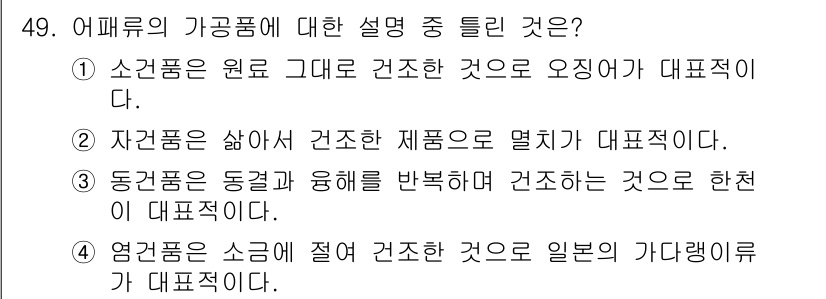 49. 어패류의 가공품에 대한 설명 중 틀린 것은?

① 소건품은 원료 그대로 건조한 것으로 오징어가 대표적이다.

② 자건품은 삶아서 건조한 제품으로 멸치가 대표적이다.

③ 동건품은 동결과 융해를 반복하며 건조하는 것으로 한천이 대표적이다.

④ 염건품은 소금에 절여 건조한 것으로 일본의 가다랭이류가 대표적이다.